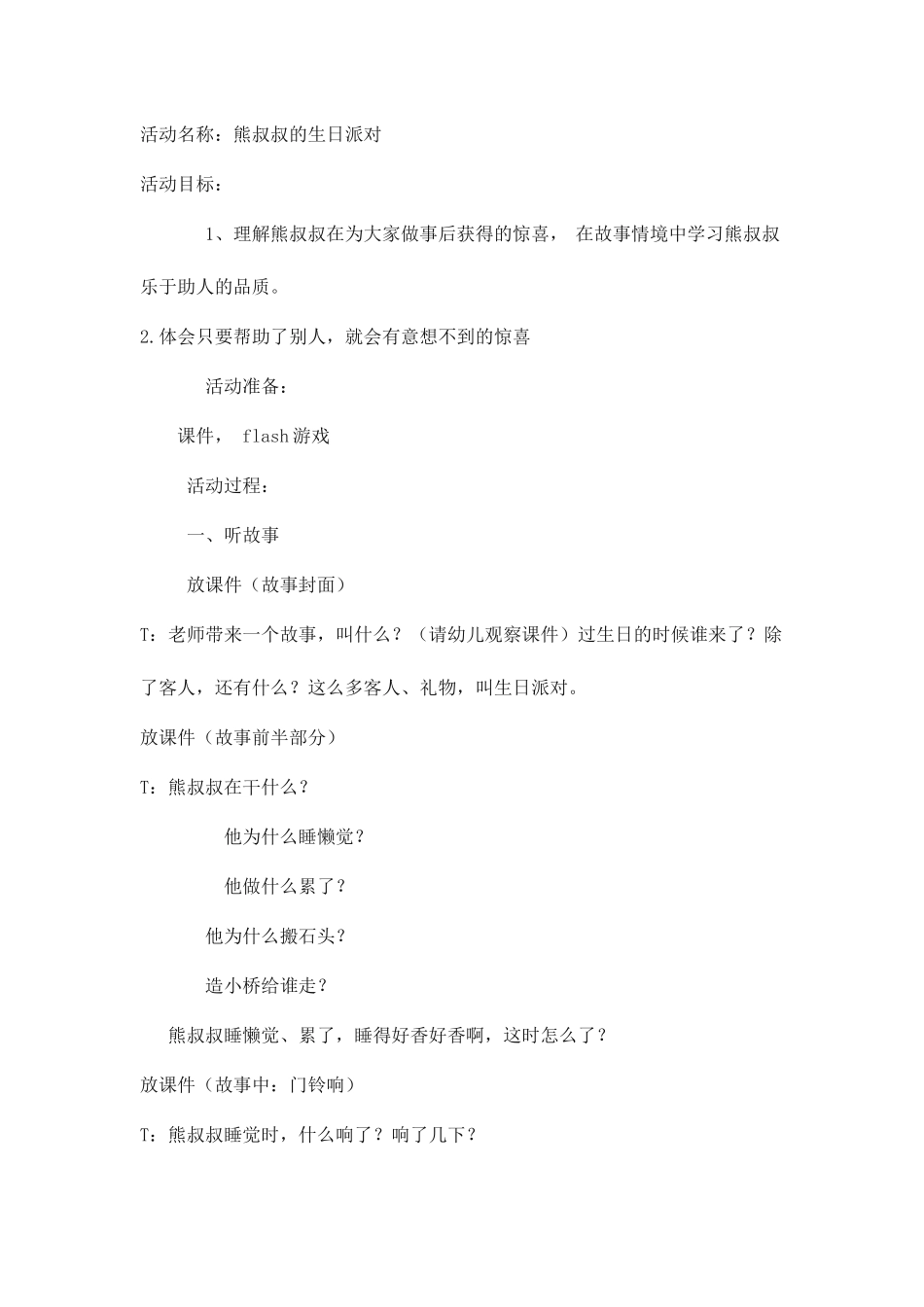 活动名称：熊叔叔的生日派对

活动目标：

1、理解熊叔叔在为大家做事后获得的惊喜， 在故事情境中学习熊叔叔乐于助人的品质。

2.体会只要帮助了别人，就会有意想不到的惊喜

活动准备：

课件， flash游戏

活动过程：

一、听故事

放课件（故事封面）

T：老师带来一个故事，叫什么？（请幼儿观察课件）过生日的时候谁来了？除了客人，还有什么？这么多客人、礼物，叫生日派对。

放课件（故事前半部分）

T：熊叔叔在干什么？

他为什么睡懒觉？

他做什么累了？

他为什么搬石头？

造小桥给谁走？

熊叔叔睡懒觉、累了，睡得好香好香啊，这时怎么了？

放课件（故事中：门铃响）

T：熊叔叔睡觉时，什么响了？响了几下？